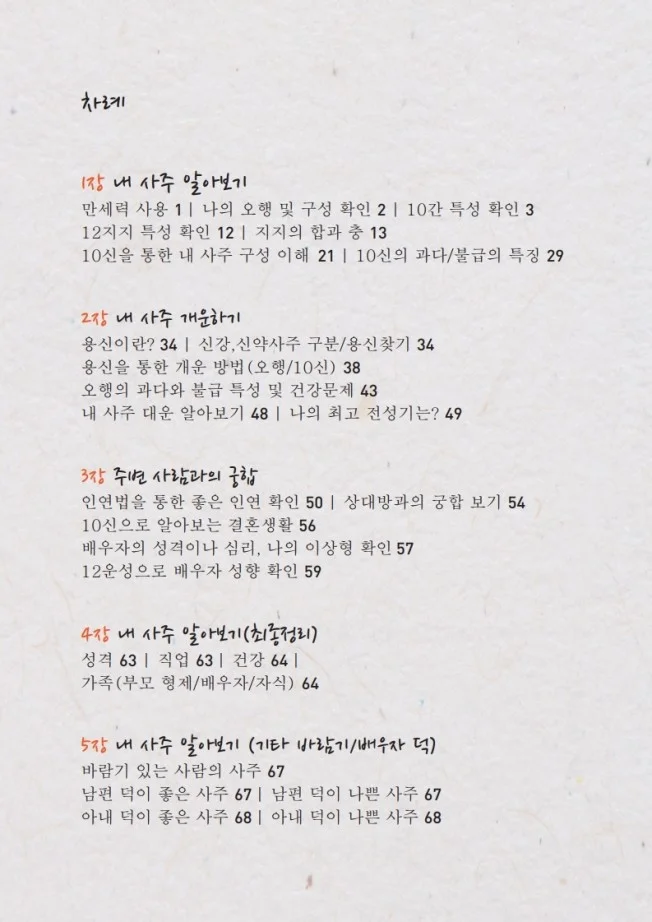 차례

1장 내 사주 알아보기
만세력 사용 1 | 나의 오행 및 구성 확인 2 | 10간 특성 확인 3
12지지 특성 확인 12 | 지지의 합과 충 13
10신을 통한 내 사주 구성 이해 21 | 10신의 과다/불급의 특징 29

2장 내 사주 개운하기
용신이란? 34 | 신강,신약사주 구분/용신찾기 34
용신을 통한 개운 방법(오행/10신) 38
오행의 과다와 불급 특성 및 건강문제 43
내 사주 대운 알아보기 48 | 나의 최고 전성기는? 49

3장 주변 사람과의 궁합
인연법을 통한 좋은 인연 확인 50 | 상대방과의 궁합 보기 54
10신으로 알아보는 결혼생활 56
배우자의 성격이나 심리, 나의 이상형 확인 57
12운성으로 배우자 성향 확인 59

4장 내 사주 알아보기(최종정리)
성격 63 | 직업 63 | 건강 64 |
가족(부모 형제/배우자/자식) 64

5장 내 사주 알아보기 (기타 바람기/배우자 덕)
바람기 있는 사람의 사주 67
남편 덕이 좋은 사주 67 | 남편 덕이 나쁜 사주 67
아내 덕이 좋은 사주 68 | 아내 덕이 나쁜 사주 68